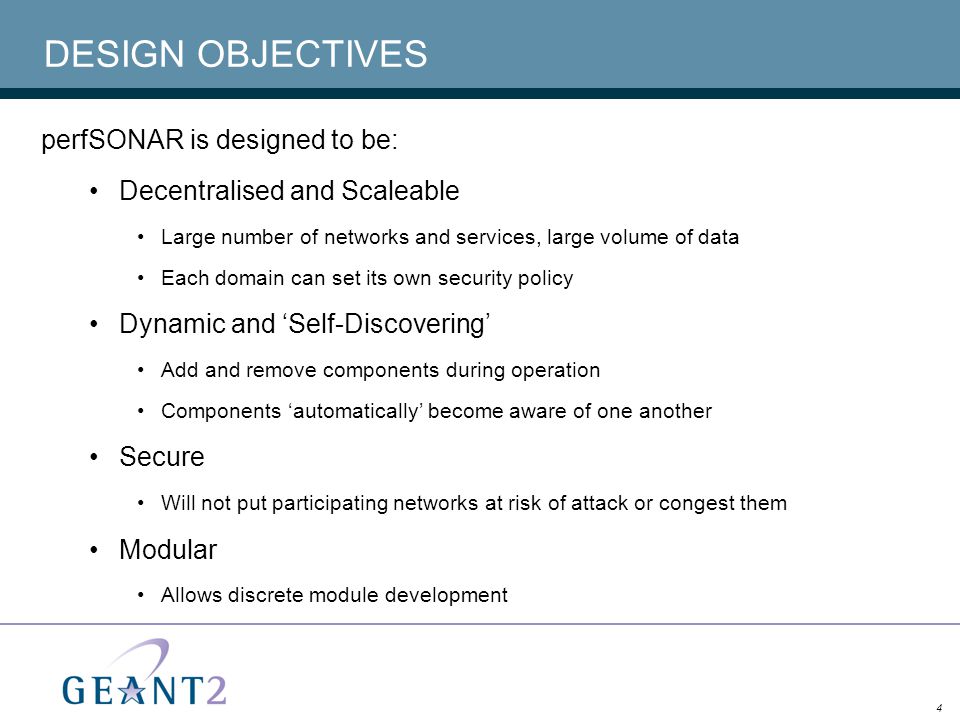 DESIGN OBJECTIVES

perfSONAR is designed to be:

• Decentralised and Scaleable
  • Large number of networks and services, large volume of data
  • Each domain can set its own security policy
• Dynamic and ‘Self-Discovering’
  • Add and remove components during operation
  • Components ‘automatically’ become aware of one another
• Secure
  • Will not put participating networks at risk of attack or congest them
• Modular
  • Allows discrete module development

GEANT2

4